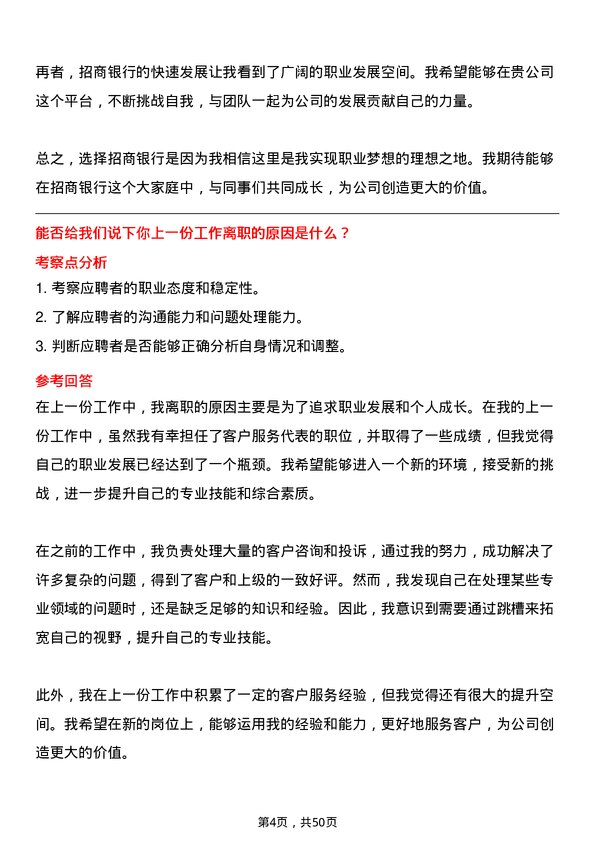 再者，招商银行的快速发展让我看到了广阔的职业发展空间。我希望能够在贵公司这个平台，不断挑战自我，与团队一起为公司的发展贡献自己的力量。

总之，选择招商银行是因为我相信这里是我实现职业梦想的理想之地。我期待能够在招商银行这个大家庭中，与同事们共同成长，为公司创造更大的价值。

能否给我们说下你上一份工作离职的原因是什么？

考察点分析

1. 考察应聘者的职业态度和稳定性。
2. 了解应聘者的沟通能力和问题处理能力。
3. 判断应聘者是否能够正确分析自身情况和调整。

参考回答

在上一份工作中，我离职的原因主要是为了追求职业发展和个人成长。在我的上一份工作中，虽然我有幸担任了客户服务代表的职位，并取得了一些成绩，但我觉得自己的职业发展已经达到了一个瓶颈。我希望能够进入一个新的环境，接受新的挑战，进一步提升自己的专业技能和综合素质。

在之前的工作中，我负责处理大量的客户咨询和投诉，通过我的努力，成功解决了许多复杂的问题，得到了客户和上级的一致好评。然而，我发现自己在处理某些专业领域的问题时，还是缺乏足够的知识和经验。因此，我意识到需要通过跳槽来拓宽自己的视野，提升自己的专业技能。

此外，我在上一份工作中积累了一定的客户服务经验，但我觉得还有很大的提升空间。我希望在新的岗位上，能够运用我的经验和能力，更好地服务客户，为公司创造更大的价值。

第4页，共50页